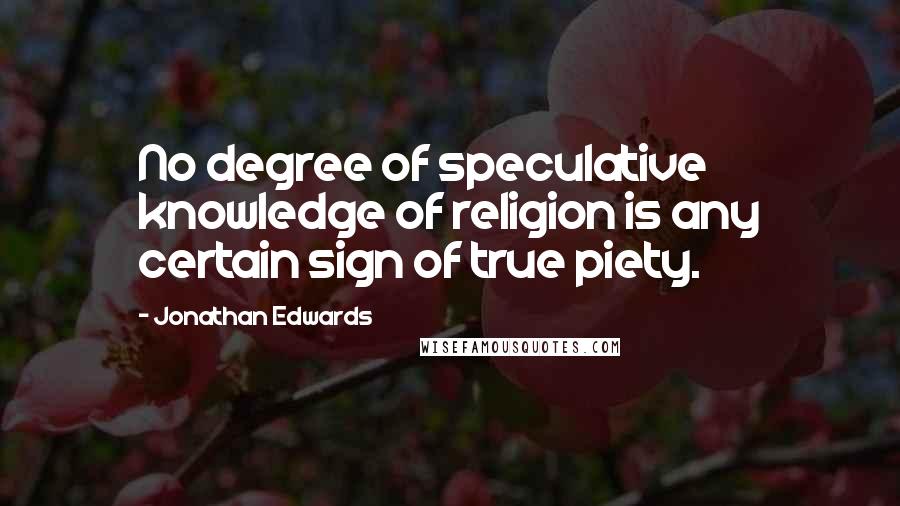 No degree of speculative knowledge of religion is any certain sign of true piety.

- Jonathan Edwards

WISEFAMOUSQUOTES.COM